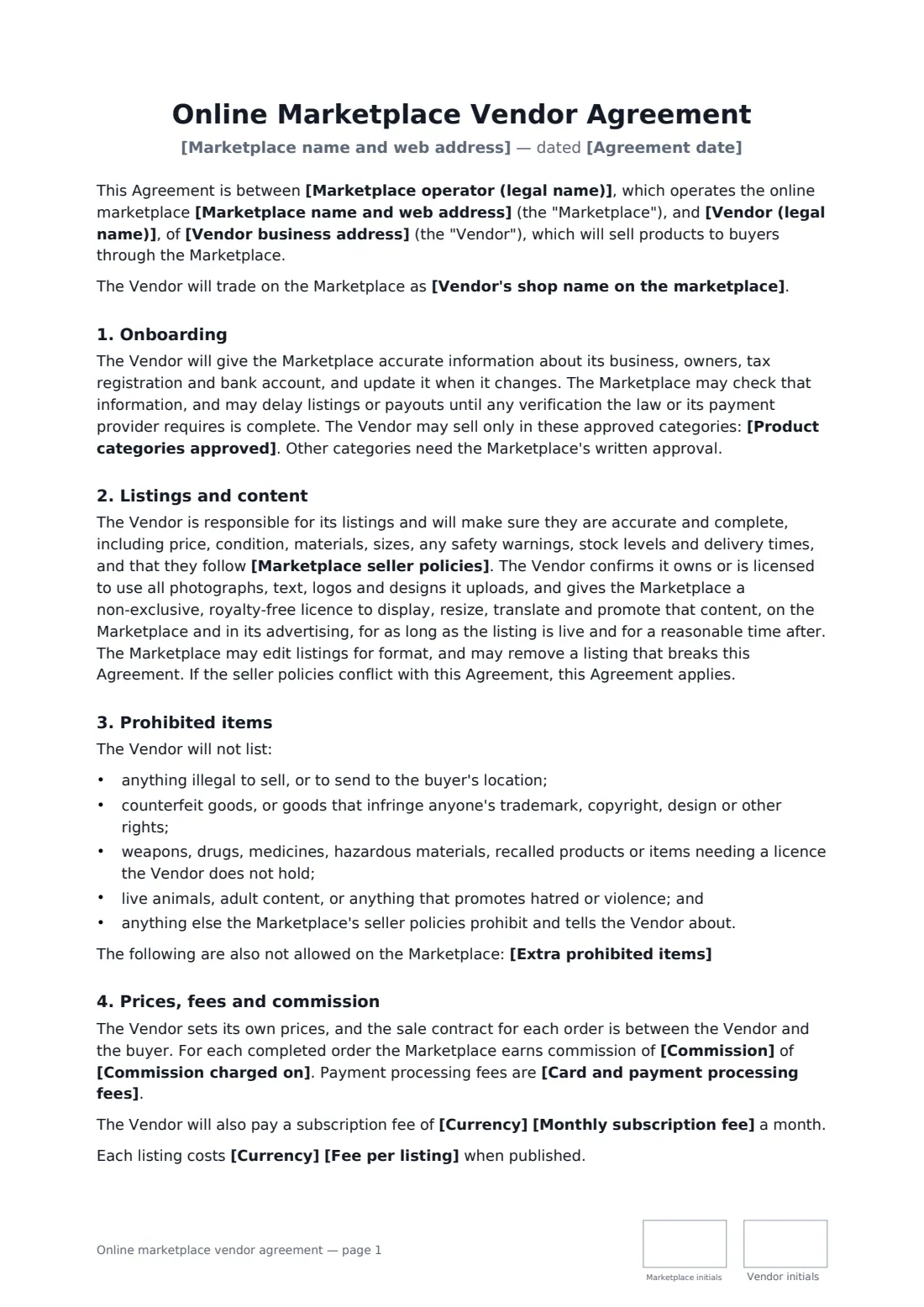 Online Marketplace Vendor Agreement

[Marketplace name and web address] — dated [Agreement date]

This Agreement is between [Marketplace operator (legal name)], which operates the online marketplace [Marketplace name and web address] (the "Marketplace"), and [Vendor (legal name)], of [Vendor business address] (the "Vendor"), which will sell products to buyers through the Marketplace.

The Vendor will trade on the Marketplace as [Vendor's shop name on the marketplace].

1. Onboarding

The Vendor will give the Marketplace accurate information about its business, owners, tax registration and bank account, and update it when it changes. The Marketplace may check that information, and may delay listings or payouts until any verification the law or its payment provider requires is complete. The Vendor may sell only in these approved categories: [Product categories approved]. Other categories need the Marketplace's written approval.

2. Listings and content

The Vendor is responsible for its listings and will make sure they are accurate and complete, including price, condition, materials, sizes, any safety warnings, stock levels and delivery times, and that they follow [Marketplace seller policies]. The Vendor confirms it owns or is licensed to use all photographs, text, logos and designs it uploads, and gives the Marketplace a non-exclusive, royalty-free licence to display, resize, translate and promote that content, on the Marketplace and in its advertising, for as long as the listing is live and for a reasonable time after. The Marketplace may edit listings for format, and may remove a listing that breaks this Agreement. If the seller policies conflict with this Agreement, this Agreement applies.

3. Prohibited items

The Vendor will not list:

• anything illegal to sell, or to send to the buyer's location;
• counterfeit goods, or goods that infringe anyone's trademark, copyright, design or other rights;
• weapons, drugs, medicines, hazardous materials, recalled products or items needing a licence the Vendor does not hold;
• live animals, adult content, or anything that promotes hatred or violence; and
• anything else the Marketplace's seller policies prohibit and tells the Vendor about.

The following are also not allowed on the Marketplace: [Extra prohibited items]

4. Prices, fees and commission

The Vendor sets its own prices, and the sale contract for each order is between the Vendor and the buyer. For each completed order the Marketplace earns commission of [Commission] of [Commission charged on]. Payment processing fees are [Card and payment processing fees].

The Vendor will also pay a subscription fee of [Currency] [Monthly subscription fee] a month.

Each listing costs [Currency] [Fee per listing] when published.

Online marketplace vendor agreement — page 1

Marketplace initials

Vendor initials